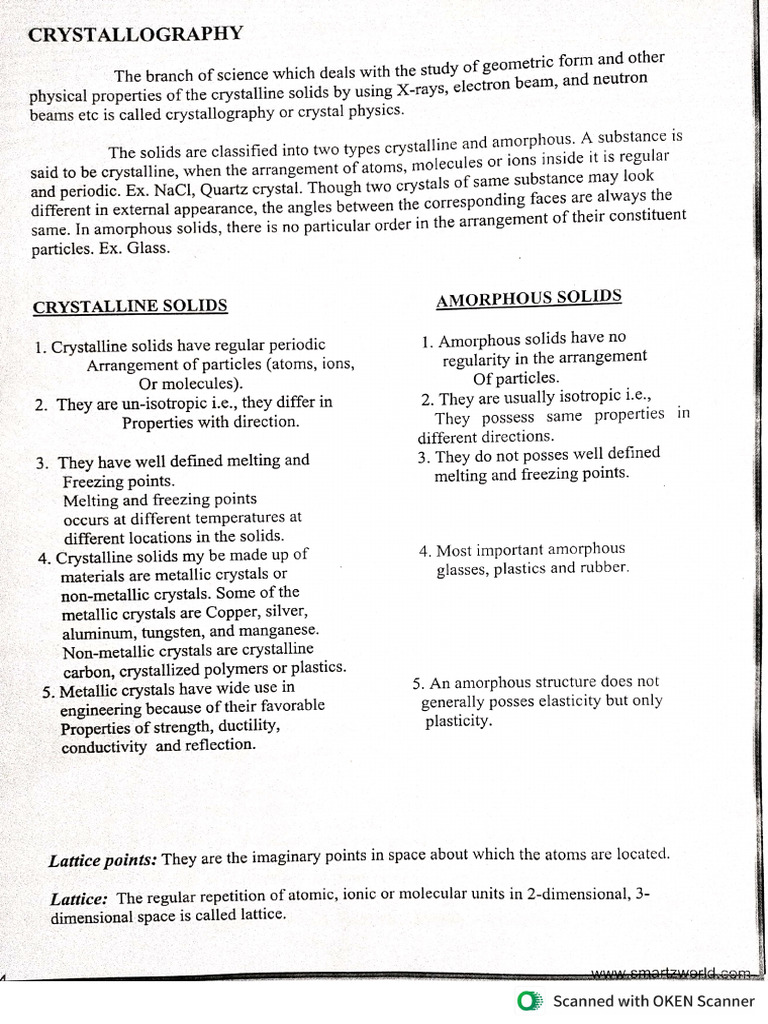 CRYSTALLOGRAPHY

The branch of science which deals with the study of geometric form and other physical properties of the crystalline solids by using X-rays, electron beam, and neutron beams etc is called crystallography or crystal physics.

The solids are classified into two types crystalline and amorphous. A substance is said to be crystalline, when the arrangement of atoms, molecules or ions inside it is regular and periodic. Ex. NaCl, Quartz crystal. Though two crystals of same substance may look different in external appearance, the angles between the corresponding faces are always the same. In amorphous solids, there is no particular order in the arrangement of their constituent particles. Ex. Glass.

CRYSTALLINE SOLIDS

1. Crystalline solids have regular periodic Arrangement of particles (atoms, ions, Or molecules).
2. They are un-isotropic i.e., they differ in Properties with direction.
3. They have well defined melting and Freezing points. Melting and freezing points occurs at different temperatures at different locations in the solids.
4. Crystalline solids my be made up of materials are metallic crystals or non-metallic crystals. Some of the metallic crystals are Copper, silver, aluminum, tungsten, and manganese. Non-metallic crystals are crystalline carbon, crystallized polymers or plastics.
5. Metallic crystals have wide use in engineering because of their favorable Properties of strength, ductility, conductivity and reflection.

AMORPHOUS SOLIDS

1. Amorphous solids have no regularity in the arrangement Of particles.
2. They are usually isotropic i.e., They possess same properties in different directions.
3. They do not posses well defined melting and freezing points.
4. Most important amorphous glasses, plastics and rubber.
5. An amorphous structure does not generally posses elasticity but only plasticity.

Lattice points: They are the imaginary points in space about which the atoms are located.

Lattice: The regular repetition of atomic, ionic or molecular units in 2-dimensional, 3-dimensional space is called lattice.

www.smartzworld.com

Scanned with OKEN Scanner